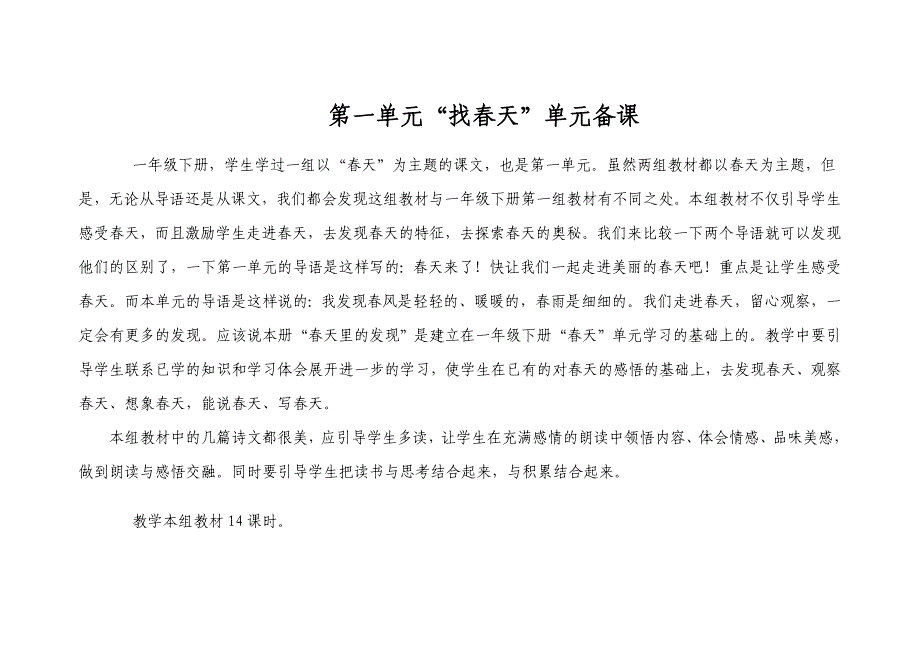 第一单元“找春天”单元备课

一年级下册，学生学过一组以“春天”为主题的课文，也是第一单元。虽然两组教材都以春天为主题，但是，无论从导语还是从课文，我们都会发现这组教材与一年级下册第一组教材有不同之处。本组教材不仅引导学生感受春天，而且激励学生走进春天，去发现春天的特征，去探索春天的奥秘。我们来比较一下两个导语就可以发现他们的区别了，一下第一单元的导语是这样写的：春天来了！快让我们一起走进美丽的春天吧！重点是让学生感受春天。而本单元的导语是这样说的：我发现春风是轻轻的、暖暖的，春雨是细细的。我们走进春天，留心观察，一定会有更多的发现。应该说本册“春天里的发现”是建立在一年级下册“春天”单元学习的基础上的。教学中要引导学生联系已学的知识和学习体会展开进一步的学习，使学生在已有的对春天的感悟的基础上，去发现春天、观察春天、想象春天，能说春天、写春天。

本组教材中的几篇诗文都很美，应引导学生多读，让学生在充满感情的朗读中领悟内容、体会情感、品味美感，做到朗读与感悟交融。同时要引导学生把读书与思考结合起来，与积累结合起来。

教学本组教材 14 课时。